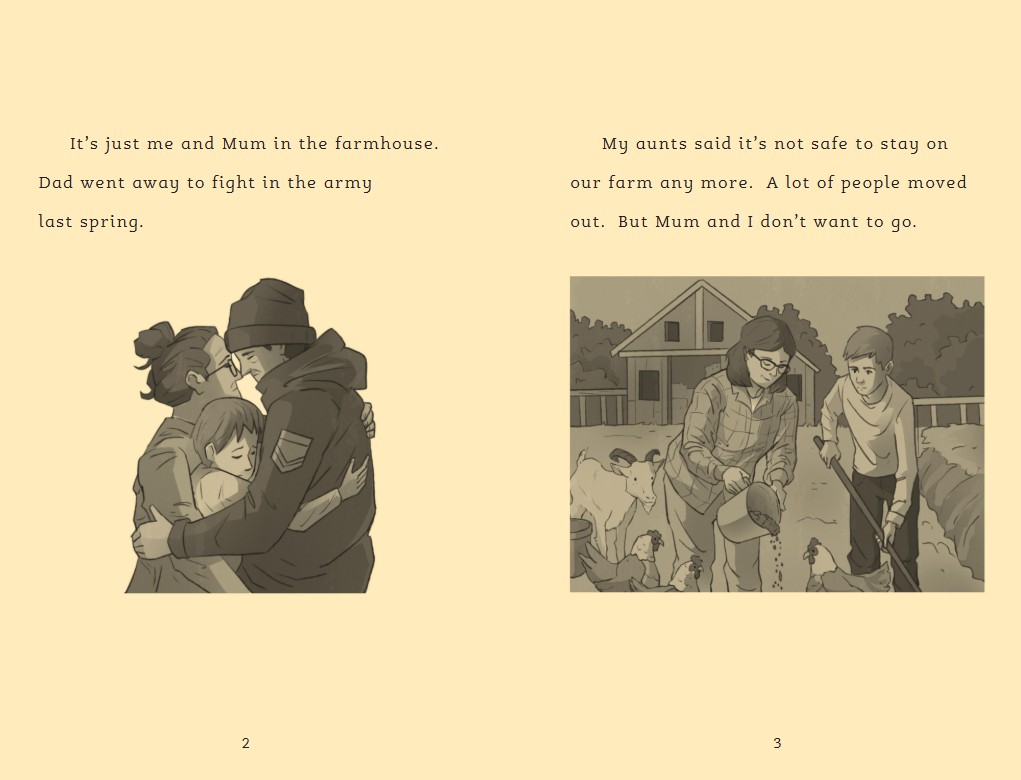 It's just me and Mum in the farmhouse. Dad went away to fight in the army last spring.

2

My aunts said it's not safe to stay on our farm any more.  A lot of people moved out.  But Mum and I don't want to go.

3